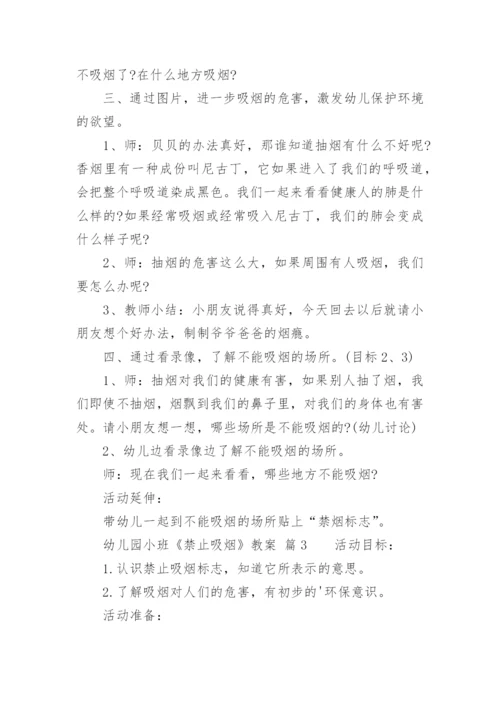 不吸烟了?在什么地方吸烟?

三、通过图片，进一步吸烟的危害，激发幼儿保护环境的欲望。

1、师：贝贝的办法真好，那谁知道抽烟有什么不好呢?香烟里有一种成份叫尼古丁，它如果进入了我们的呼吸道，会把整个呼吸道染成黑色。我们一起来看看健康人的肺是什么样的?如果经常吸烟或经常吸入尼古丁，我们的肺会变成什么样子呢?

2、师：抽烟的危害这么大，如果周围有人吸烟，我们要怎么办呢?

3、教师小结：小朋友说得真好，今天回去以后就请小朋友想个好办法，制制爷爷爸爸的烟瘾。

四、通过看录像，了解不能吸烟的场所。(目标 2、3)

1、师：抽烟对我们的健康有害，如果别人抽了烟，我们即使不抽烟，烟飘到我们的鼻子里，对我们的身体也有害处。请小朋友想一想，哪些场所是不能吸烟的?(幼儿讨论)

2、幼儿边看录像边了解不能吸烟的场所。

师：现在我们一起来看看，哪些地方不能吸烟?

活动延伸：

带幼儿一起到不能吸烟的场所贴上“禁烟标志”。

幼儿园小班《禁止吸烟》教案 篇 3　　活动目标：

1.认识禁止吸烟标志，知道它所表示的意思。

2.了解吸烟对人们的危害，有初步的'环保意识。

活动准备：